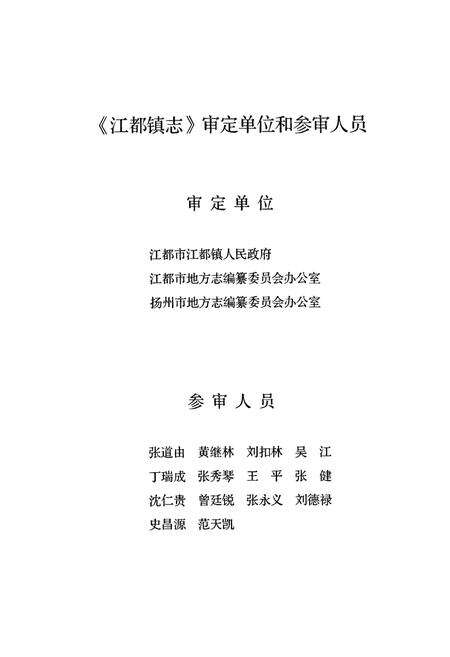 《江都镇志》审定单位和参审人员

审 定 单 位

江都市江都镇人民政府
江都市地方志编纂委员会办公室
扬州市地方志编纂委员会办公室

参 审 人 员

张道由　黄继林　刘扣林　吴　江
丁瑞成　张秀琴　王　平　张　健
沈仁贵　曾廷锐　张永义　刘德禄
史昌源　范天凯